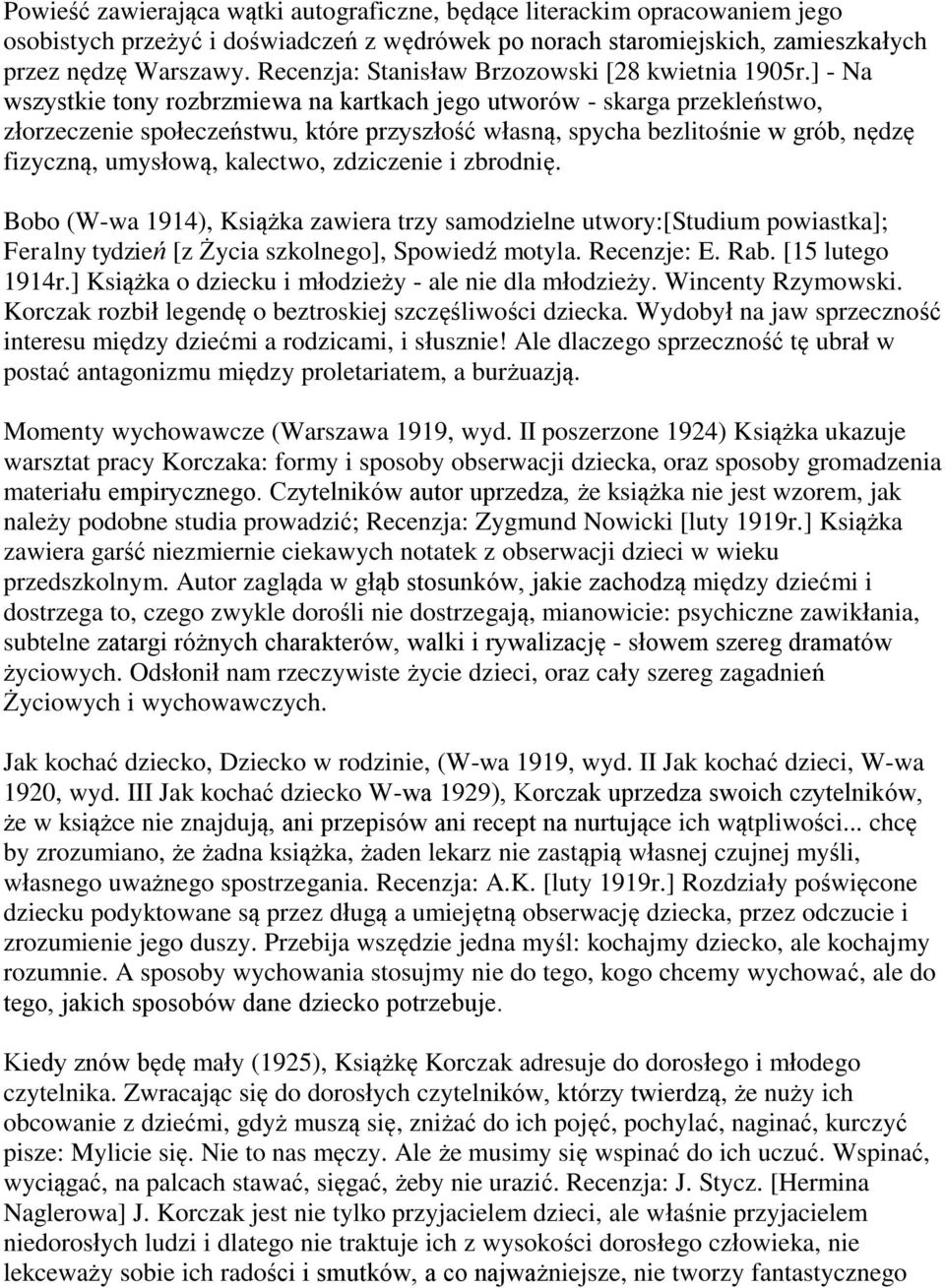 Powieść zawierająca wątki autograficzne, będące literackim opracowaniem jego osobistych przeżyć i doświadczeń z wędrówek po norach staromiejskich, zamieszkałych przez nędzę Warszawy. Recenzja: Stanisław Brzozowski [28 kwietnia 1905r.] - Na wszystkie tony rozbrzmiewa na kartkach jego utworów - skarga przekleństwo, złorzeczenie społeczeństwu, które przyszłość własną, spycha bezlitośnie w grób, nędzę fizyczną, umysłową, kalectwo, zdziczenie i zbrodnię.

Bobo (W-wa 1914), Książka zawiera trzy samodzielne utwory:[Studium powiastka]; Feralny tydzień [z Życia szkolnego], Spowiedź motyla. Recenzje: E. Rab. [15 lutego 1914r.] Książka o dziecku i młodzieży - ale nie dla młodzieży. Wincenty Rzymowski. Korczak rozbił legendę o beztroskiej szczęśliwości dziecka. Wydobył na jaw sprzeczność interesu między dziećmi a rodzicami, i słusznie! Ale dlaczego sprzeczność tę ubrał w postać antagonizmu między proletariatem, a burżuazją.

Momenty wychowawcze (Warszawa 1919, wyd. II poszerzone 1924) Książka ukazuje warsztat pracy Korczaka: formy i sposoby obserwacji dziecka, oraz sposoby gromadzenia materiału empirycznego. Czytelników autor uprzedza, że książka nie jest wzorem, jak należy podobne studia prowadzić; Recenzja: Zygmund Nowicki [luty 1919r.] Książka zawiera garść niezmiernie ciekawych notatek z obserwacji dzieci w wieku przedszkolnym. Autor zagląda w głąb stosunków, jakie zachodzą między dziećmi i dostrzega to, czego zwykle dorośli nie dostrzegają, mianowicie: psychiczne zawikłania, subtelne zatargi różnych charakterów, walki i rywalizację - słowem szereg dramatów życiowych. Odsłonił nam rzeczywiste życie dzieci, oraz cały szereg zagadnień Życiowych i wychowawczych.

Jak kochać dziecko, Dziecko w rodzinie, (W-wa 1919, wyd. II Jak kochać dzieci, W-wa 1920, wyd. III Jak kochać dziecko W-wa 1929), Korczak uprzedza swoich czytelników, że w książce nie znajdują, ani przepisów ani recept na nurtujące ich wątpliwości... chcę by zrozumiano, że żadna książka, żaden lekarz nie zastąpią własnej czujnej myśli, własnego uważnego spostrzegania. Recenzja: A.K. [luty 1919r.] Rozdziały poświęcone dziecku podyktowane są przez długą a umiejętną obserwację dziecka, przez odczucie i zrozumienie jego duszy. Przebija wszędzie jedna myśl: kochajmy dziecko, ale kochajmy rozumnie. A sposoby wychowania stosujmy nie do tego, kogo chcemy wychować, ale do tego, jakich sposobów dane dziecko potrzebuje.

Kiedy znów będę mały (1925), Książkę Korczak adresuje do dorosłego i młodego czytelnika. Zwracając się do dorosłych czytelników, którzy twierdzą, że nuży ich obcowanie z dziećmi, gdyż muszą się, zniżać do ich pojęć, pochylać, naginać, kurczyć pisze: Mylicie się. Nie to nas męczy. Ale że musimy się wspinać do ich uczuć. Wspinać, wyciągać, na palcach stawać, sięgać, żeby nie urazić. Recenzja: J. Stycz. [Hermina Naglerowa] J. Korczak jest nie tylko przyjacielem dzieci, ale właśnie przyjacielem niedorosłych ludzi i dlatego nie traktuje ich z wysokości dorosłego człowieka, nie lekceważy sobie ich radości i smutków, a co najważniejsze, nie tworzy fantastycznego